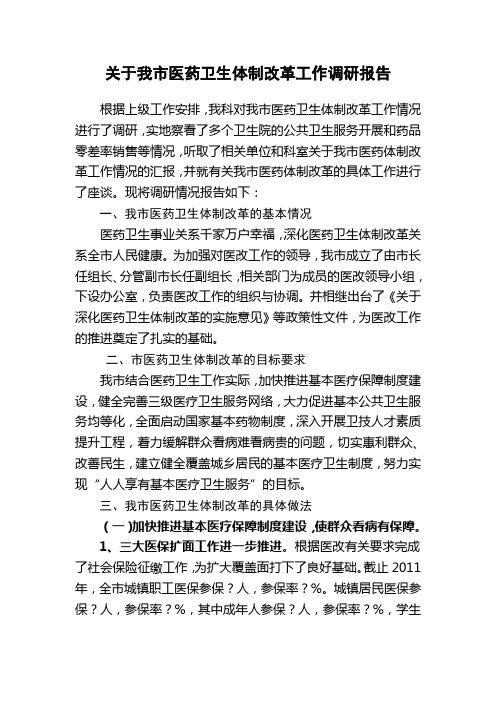 关于我市医药卫生体制改革工作调研报告

根据上级工作安排，我科对我市医药卫生体制改革工作情况进行了调研，实地察看了多个卫生院的公共卫生服务开展和药品零差率销售等情况，听取了相关单位和科室关于我市医药体制改革工作情况的汇报，并就有关我市医药体制改革的具体工作进行了座谈。现将调研情况报告如下：

一、我市医药卫生体制改革的基本情况

医药卫生事业关系千家万户幸福，深化医药卫生体制改革关系全市人民健康。为加强对医改工作的领导，我市成立了由市长任组长、分管副市长任副组长，相关部门为成员的医改领导小组，下设办公室，负责医改工作的组织与协调。并相继出台了《关于深化医药卫生体制改革的实施意见》等政策性文件，为医改工作的推进奠定了扎实的基础。

二、市医药卫生体制改革的目标要求

我市结合医药卫生工作实际，加快推进基本医疗保障制度建设，健全完善三级医疗卫生服务网络，大力促进基本公共卫生服务均等化，全面启动国家基本药物制度，深入开展卫技人才素质提升工程，着力缓解群众看病难看病贵的问题，切实惠利群众、改善民生，建立健全覆盖城乡居民的基本医疗卫生制度，努力实现“人人享有基本医疗卫生服务”的目标。

三、我市医药卫生体制改革的具体做法

（一）加快推进基本医疗保障制度建设，使群众看病有保障。

1、三大医保扩面工作进一步推进。根据医改有关要求完成了社会保险征缴工作，为扩大覆盖面打下了良好基础。截止 2011 年，全市城镇职工医保参保？人，参保率？%。城镇居民医保参保？人，参保率？%，其中成年人参保？人，参保率？%，学生